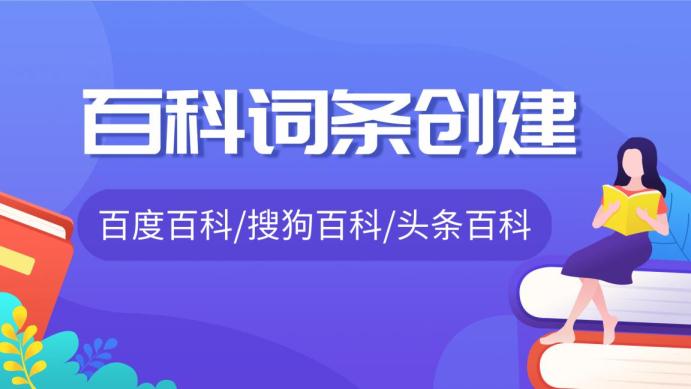 百科词条创建

百度百科/搜狗百科/头条百科